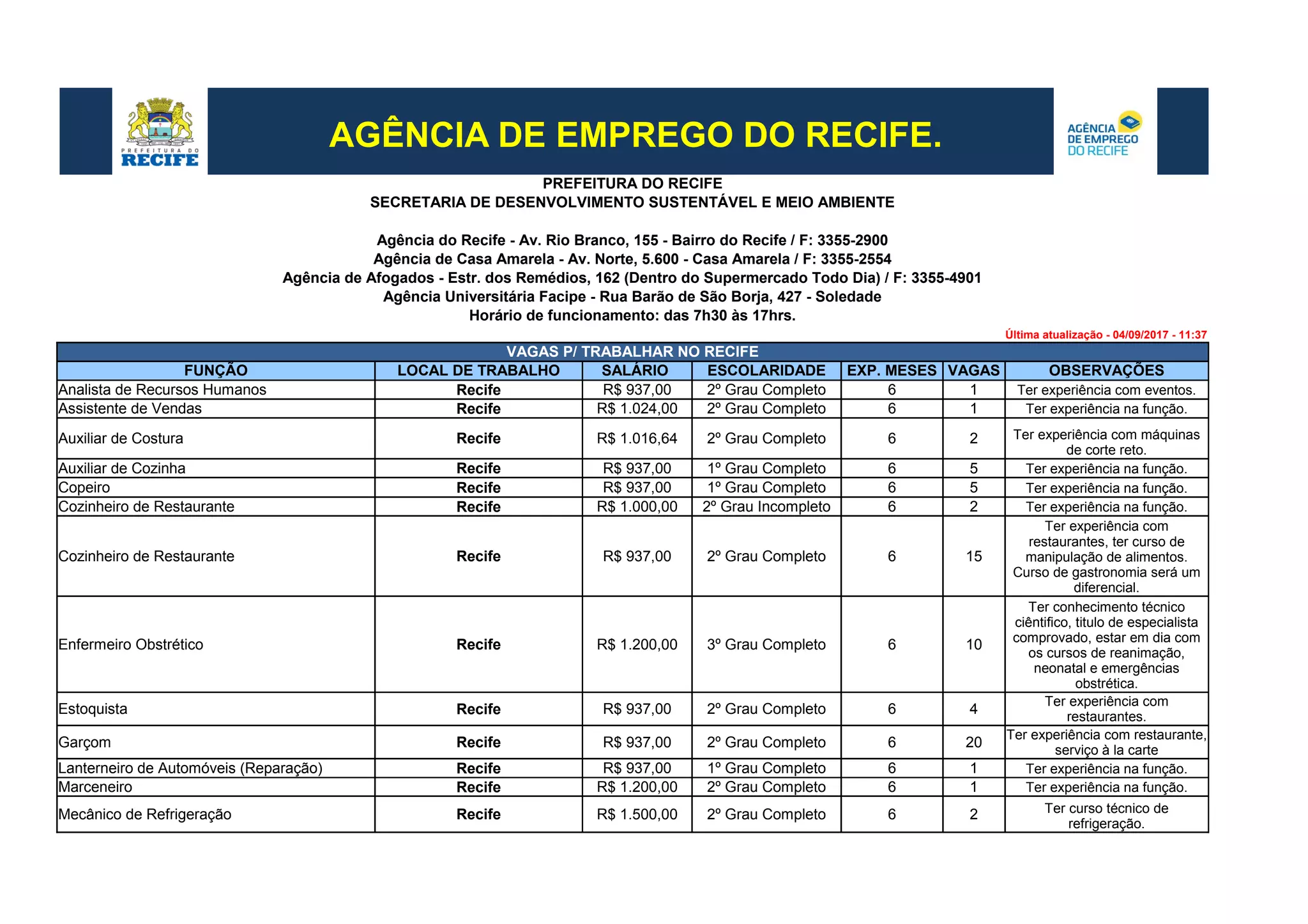 PREFEITURA DO RECIFE

AGÊNCIA DE EMPREGO DO RECIFE.

AGÊNCIA DE EMPREGO DO RECIFE

PREFEITURA DO RECIFE
SECRETARIA DE DESENVOLVIMENTO SUSTENTÁVEL E MEIO AMBIENTE

Agência do Recife - Av. Rio Branco, 155 - Bairro do Recife / F: 3355-2900
Agência de Casa Amarela - Av. Norte, 5.600 - Casa Amarela / F: 3355-2554
Agência de Afogados - Estr. dos Remédios, 162 (Dentro do Supermercado Todo Dia) / F: 3355-4901
Agência Universitária Facipe - Rua Barão de São Borja, 427 - Soledade
Horário de funcionamento: das 7h30 às 17hrs.

Última atualização - 04/09/2017 - 11:37

VAGAS P/ TRABALHAR NO RECIFE

| FUNÇÃO | LOCAL DE TRABALHO | SALÁRIO | ESCOLARIDADE | EXP. MESES | VAGAS | OBSERVAÇÕES |
|---|---|---|---|---|---|---|
| Analista de Recursos Humanos | Recife | R$ 937,00 | 2º Grau Completo | 6 | 1 | Ter experiência com eventos. |
| Assistente de Vendas | Recife | R$ 1.024,00 | 2º Grau Completo | 6 | 1 | Ter experiência na função. |
| Auxiliar de Costura | Recife | R$ 1.016,64 | 2º Grau Completo | 6 | 2 | Ter experiência com máquinas de corte reto. |
| Auxiliar de Cozinha | Recife | R$ 937,00 | 1º Grau Completo | 6 | 5 | Ter experiência na função. |
| Copeiro | Recife | R$ 937,00 | 1º Grau Completo | 6 | 5 | Ter experiência na função. |
| Cozinheiro de Restaurante | Recife | R$ 1.000,00 | 2º Grau Incompleto | 6 | 2 | Ter experiência na função. |
| Cozinheiro de Restaurante | Recife | R$ 937,00 | 2º Grau Completo | 6 | 15 | Ter experiência com restaurantes, ter curso de manipulação de alimentos. Curso de gastronomia será um diferencial. |
| Enfermeiro Obstrético | Recife | R$ 1.200,00 | 3º Grau Completo | 6 | 10 | Ter conhecimento técnico ciêntifico, titulo de especialista comprovado, estar em dia com os cursos de reanimação, neonatal e emergências obstrética. |
| Estoquista | Recife | R$ 937,00 | 2º Grau Completo | 6 | 4 | Ter experiência com restaurantes. |
| Garçom | Recife | R$ 937,00 | 2º Grau Completo | 6 | 20 | Ter experiência com restaurante, serviço à la carte |
| Lanterneiro de Automóveis (Reparação) | Recife | R$ 937,00 | 1º Grau Completo | 6 | 1 | Ter experiência na função. |
| Marceneiro | Recife | R$ 1.200,00 | 2º Grau Completo | 6 | 1 | Ter experiência na função. |
| Mecânico de Refrigeração | Recife | R$ 1.500,00 | 2º Grau Completo | 6 | 2 | Ter curso técnico de refrigeração. |